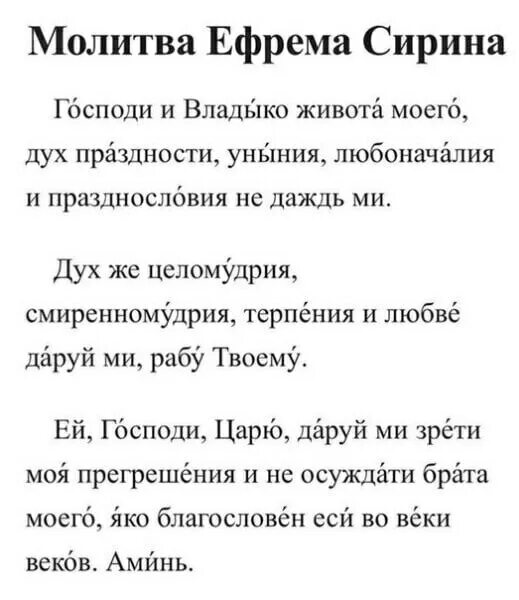 Молитва Ефрема Сирина

Го́споди и Влады́ко живота́ моего́, дух пра́здности, уны́ния, любонача́лия и праздносло́вия не даждь ми.

Дух же целому́дрия, смиренному́дрия, терпе́ния и любве́ да́руй ми, рабу́ Твоему́.

Ей, Го́споди, Царю́, да́руй ми зре́ти моя́ прегреше́ния и не осужда́ти бра́та моего́, я́ко благослове́н еси́ во ве́ки веко́в. Ами́нь.